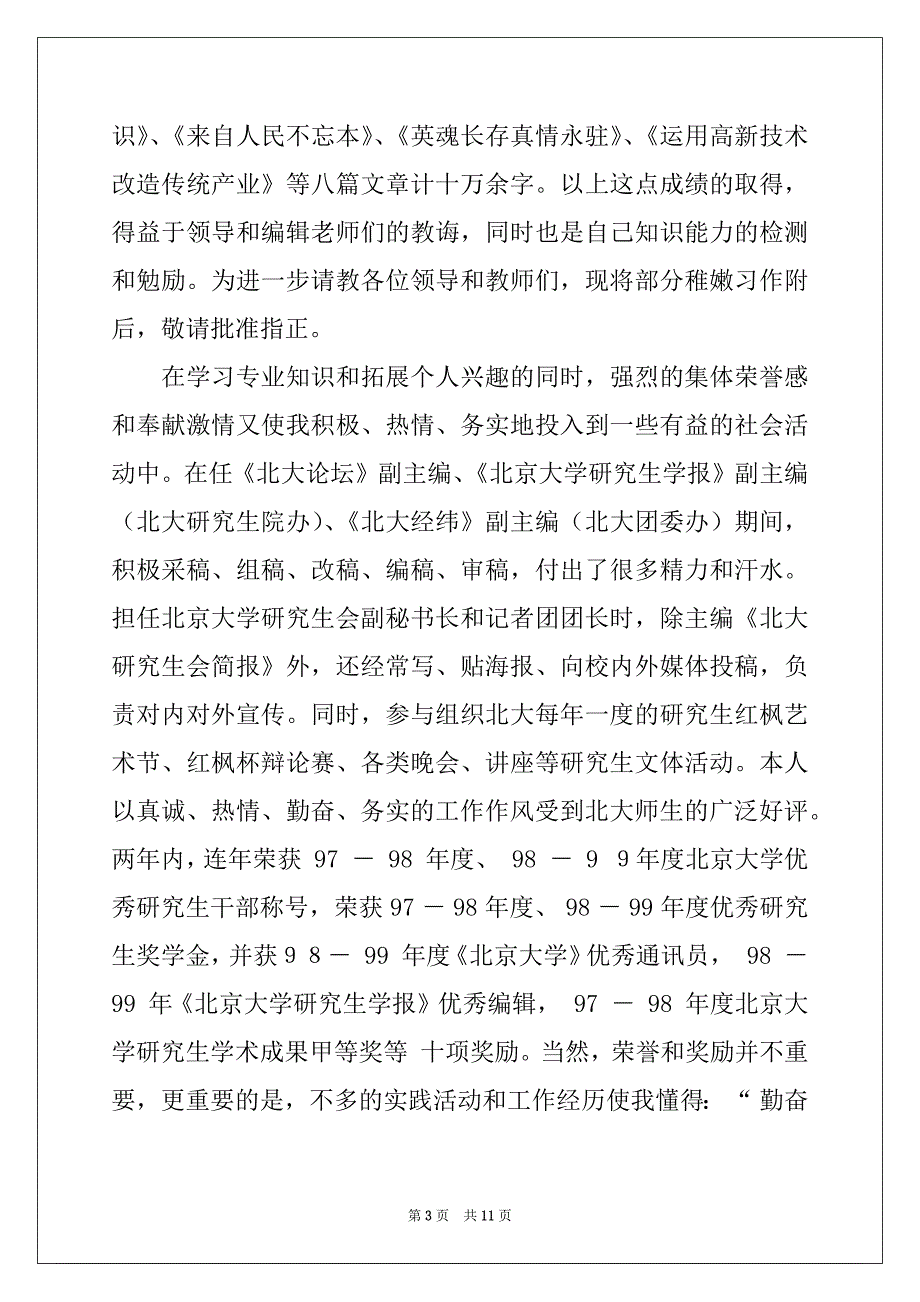 识》、《来自人民不忘本》、《英魂长存真情永驻》、《运用高新技术改造传统产业》等八篇文章计十万余字。以上这点成绩的取得，得益于领导和编辑老师们的教诲，同时也是自己知识能力的检测和勉励。为进一步请教各位领导和教师们，现将部分稚嫩习作附后，敬请批准指正。

在学习专业知识和拓展个人兴趣的同时，强烈的集体荣誉感和奉献激情又使我积极、热情、务实地投入到一些有益的社会活动中。在任《北大论坛》副主编、《北京大学研究生学报》副主编（北大研究生院办）、《北大经纬》副主编（北大团委办）期间，积极采稿、组稿、改稿、编稿、审稿，付出了很多精力和汗水。担任北京大学研究生会副秘书长和记者团团长时，除主编《北大研究生会简报》外，还经常写、贴海报、向校内外媒体投稿，负责对内对外宣传。同时，参与组织北大每年一度的研究生红枫艺术节、红枫杯辩论赛、各类晚会、讲座等研究生文体活动。本人以真诚、热情、勤奋、务实的工作作风受到北大师生的广泛好评。两年内，连年荣获 97 － 98 年度、 98 － 9 9 年度北京大学优秀研究生干部称号，荣获 97 － 98 年度、 98 － 99 年度优秀研究生奖学金，并获 9 8 － 99 年度《北京大学》优秀通讯员， 98 － 99 年《北京大学研究生学报》优秀编辑， 97 － 98 年度北京大学研究生学术成果甲等奖等 十项奖励。当然，荣誉和奖励并不重要，更重要的是，不多的实践活动和工作经历使我懂得：“ 勤奋

第 3 页　共 11 页